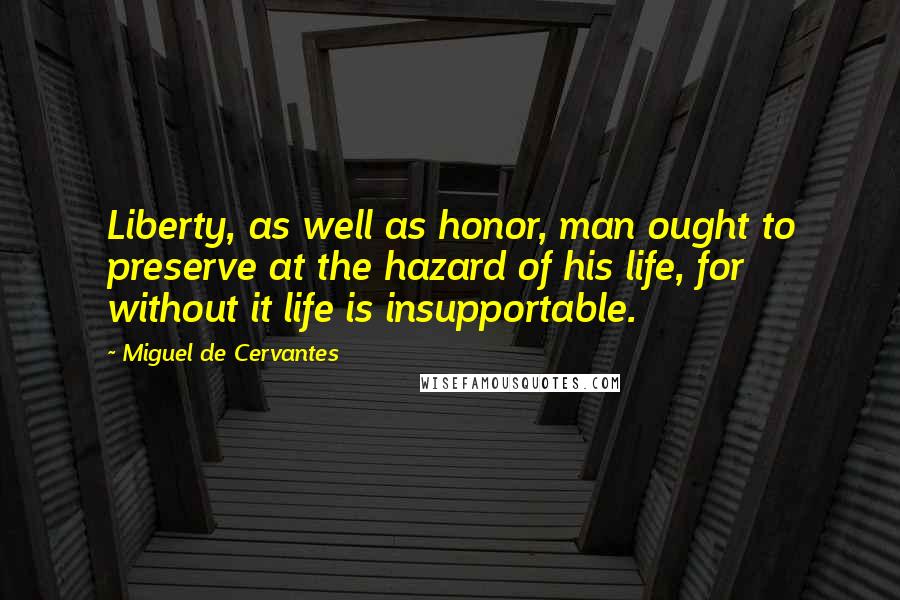 Liberty, as well as honor, man ought to preserve at the hazard of his life, for without it life is insupportable.

~ Miguel de Cervantes

WISEFAMOUSQUOTES.COM